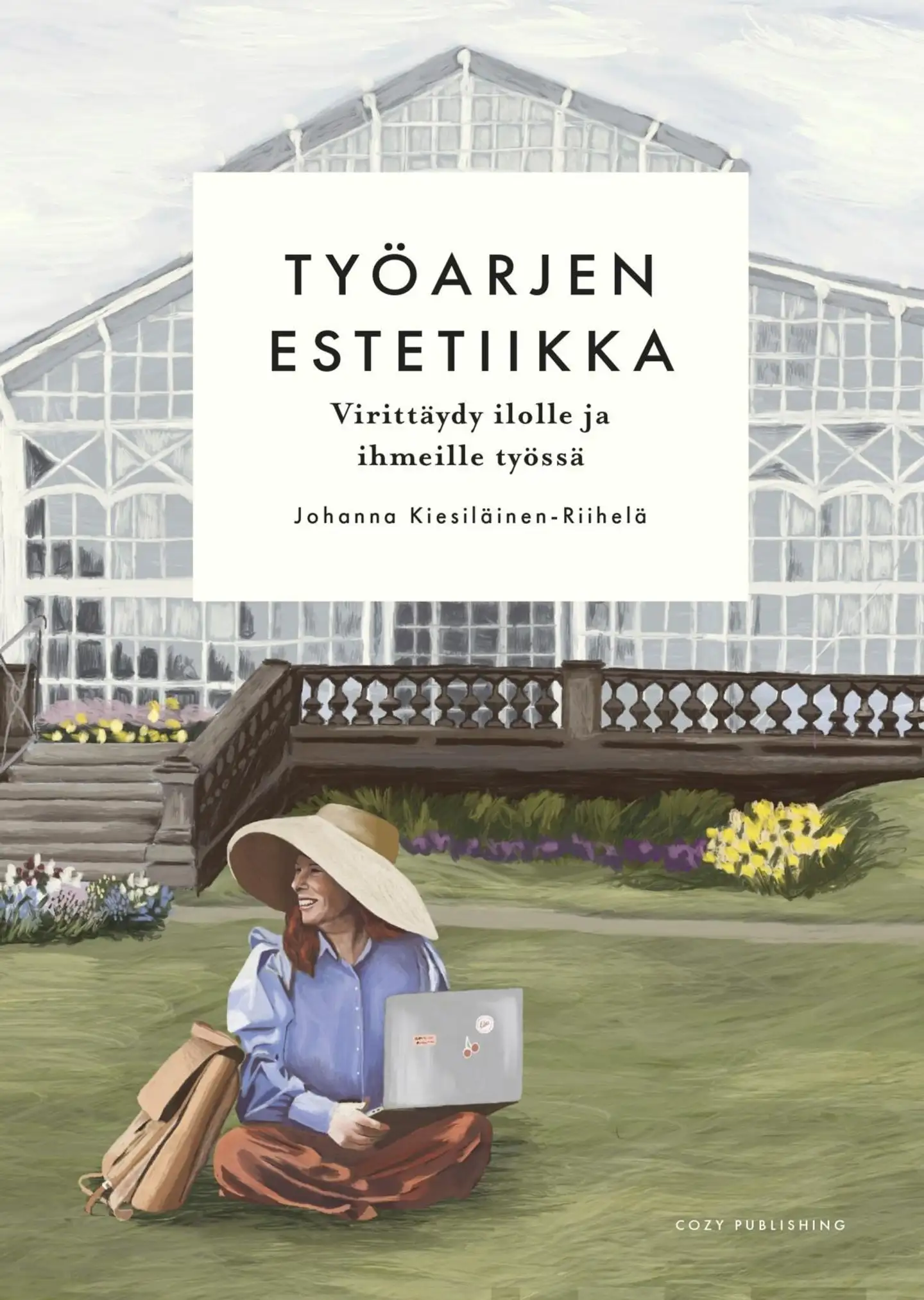 TYÖARJEN ESTETIIKKA

Virittäydy ilolle ja ihmeille työssä

Johanna Kiesiläinen-Riihelä

COZY PUBLISHING